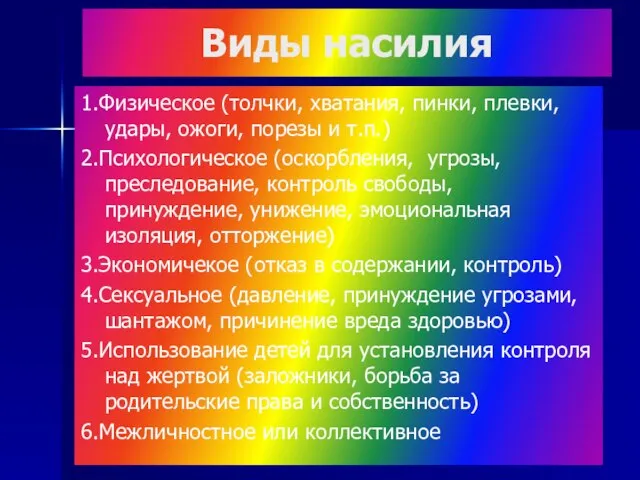 Виды насилия

1.Физическое (толчки, хватания, пинки, плевки, удары, ожоги, порезы и т.п.)

2.Психологическое (оскорбления, угрозы, преследование, контроль свободы, принуждение, унижение, эмоциональная изоляция, отторжение)

3.Экономичекое (отказ в содержании, контроль)

4.Сексуальное (давление, принуждение угрозами, шантажом, причинение вреда здоровью)

5.Использование детей для установления контроля над жертвой (заложники, борьба за родительские права и собственность)

6.Межличностное или коллективное